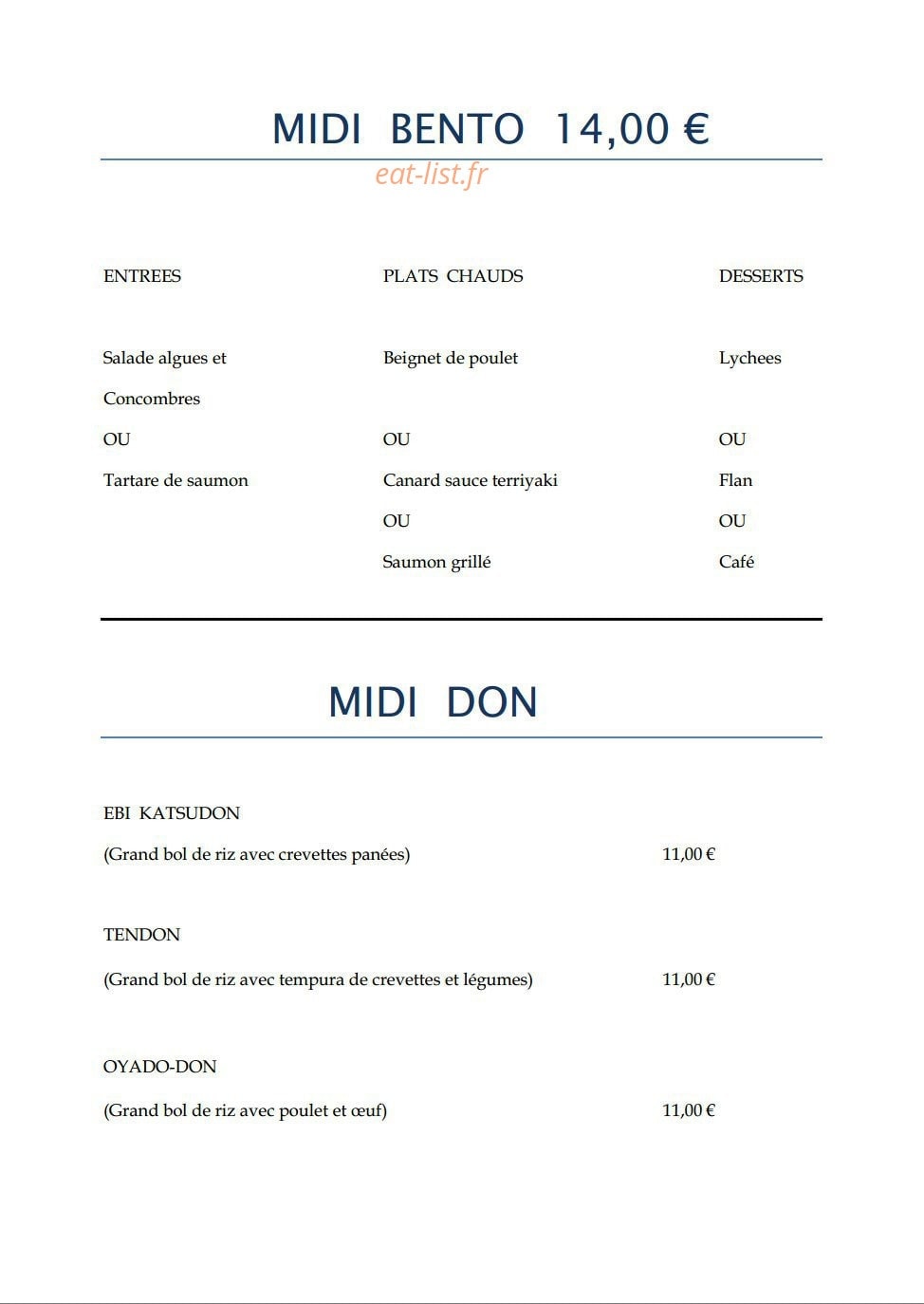 MIDI BENTO 14,00 €

eat-list.fr

ENTREES

Salade algues et Concombres

OU

Tartare de saumon

PLATS CHAUDS

Beignet de poulet

OU

Canard sauce terriyaki

OU

Saumon grillé

DESSERTS

Lychees

OU

Flan

OU

Café

MIDI DON

EBI KATSUDON

(Grand bol de riz avec crevettes panées) 11,00 €

TENDON

(Grand bol de riz avec tempura de crevettes et légumes) 11,00 €

OYADO-DON

(Grand bol de riz avec poulet et œuf) 11,00 €